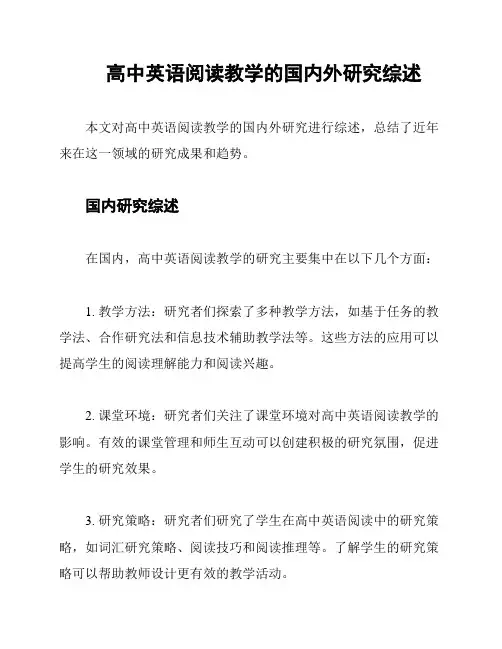 高中英语阅读教学的国内外研究综述

本文对高中英语阅读教学的国内外研究进行综述，总结了近年来在这一领域的研究成果和趋势。

国内研究综述

在国内，高中英语阅读教学的研究主要集中在以下几个方面：

1. 教学方法：研究者们探索了多种教学方法，如基于任务的教学法、合作研究法和信息技术辅助教学法等。这些方法的应用可以提高学生的阅读理解能力和阅读兴趣。

2. 课堂环境：研究者们关注了课堂环境对高中英语阅读教学的影响。有效的课堂管理和师生互动可以创建积极的研究氛围，促进学生的研究效果。

3. 研究策略：研究者们研究了学生在高中英语阅读中的研究策略，如词汇研究策略、阅读技巧和阅读推理等。了解学生的研究策略可以帮助教师设计更有效的教学活动。